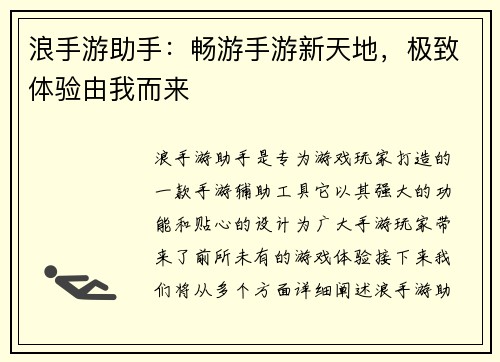 浪手游助手：畅游手游新天地，极致体验由我而来

浪手游助手是专为游戏玩家打造的一款手游辅助工具它以其强大的功能和贴心的设计为广大手游玩家带来了前所未有的游戏体验接下来我们将从多个方面详细阐述浪手游助